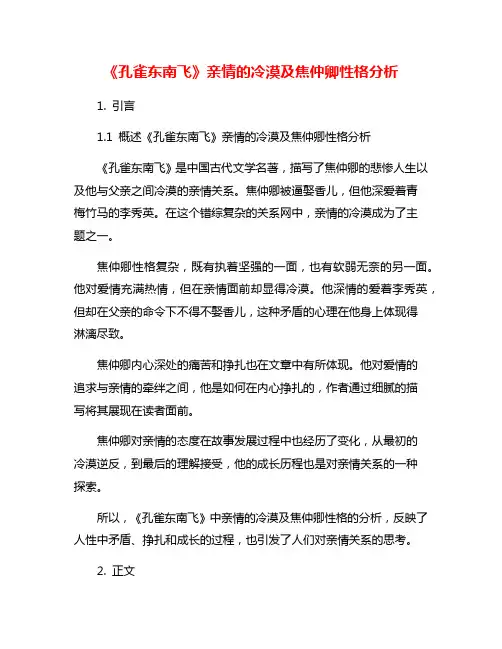 《孔雀东南飞》亲情的冷漠及焦仲卿性格分析

1. 引言

1.1 概述《孔雀东南飞》亲情的冷漠及焦仲卿性格分析

《孔雀东南飞》是中国古代文学名著，描写了焦仲卿的悲惨人生以及他与父亲之间冷漠的亲情关系。焦仲卿被逼娶香儿，但他深爱着青梅竹马的李秀英。在这个错综复杂的关系网中，亲情的冷漠成为了主题之一。

焦仲卿性格复杂，既有执着坚强的一面，也有软弱无奈的另一面。他对爱情充满热情，但在亲情面前却显得冷漠。他深情的爱着李秀英，但却在父亲的命令下不得不娶香儿，这种矛盾的心理在他身上体现得淋漓尽致。

焦仲卿内心深处的痛苦和挣扎也在文章中有所体现。他对爱情的追求与亲情的牵绊之间，他是如何在内心挣扎的，作者通过细腻的描写将其展现在读者面前。

焦仲卿对亲情的态度在故事发展过程中也经历了变化，从最初的冷漠逆反，到最后的理解接受，他的成长历程也是对亲情关系的一种探索。

所以，《孔雀东南飞》中亲情的冷漠及焦仲卿性格的分析，反映了人性中矛盾、挣扎和成长的过程，也引发了人们对亲情关系的思考。

2. 正文